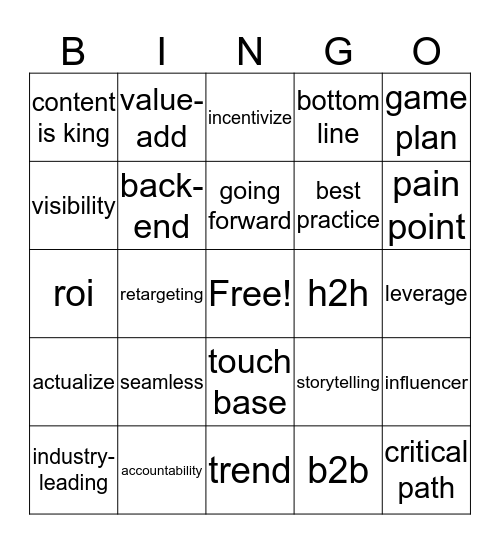 | B | I | N | G | O |
|---|---|---|---|---|
| content is king | value-add | incentivize | bottom line | game plan |
| visibility | back-end | going forward | best practice | pain point |
| roi | retargeting | Free! | h2h | leverage |
| actualize | seamless | touch base | storytelling | influencer |
| industry-leading | accountability | trend | b2b | critical path |